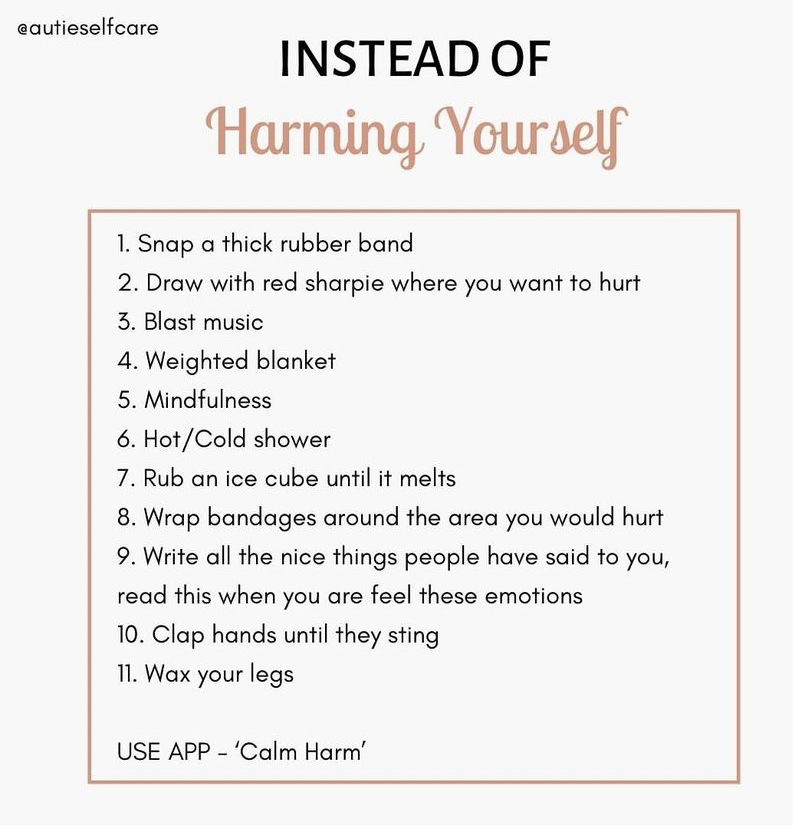 @autieselfcare

INSTEAD OF

Harming Yourself

1. Snap a thick rubber band
2. Draw with red sharpie where you want to hurt
3. Blast music
4. Weighted blanket
5. Mindfulness
6. Hot/Cold shower
7. Rub an ice cube until it melts
8. Wrap bandages around the area you would hurt
9. Write all the nice things people have said to you, read this when you are feel these emotions
10. Clap hands until they sting
11. Wax your legs

USE APP - 'Calm Harm'